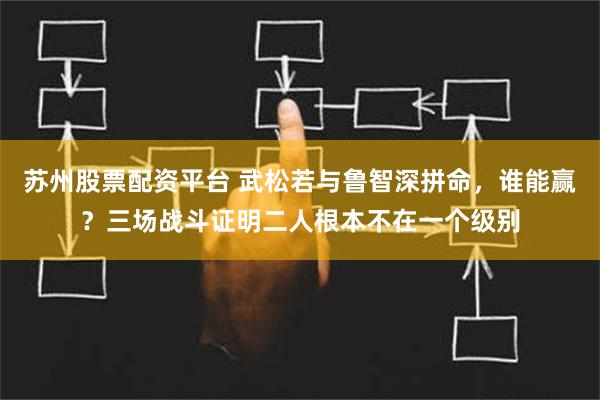 苏州股票配资平台 武松若与鲁智深拼命，谁能赢？三场战斗证明二人根本不在一个级别